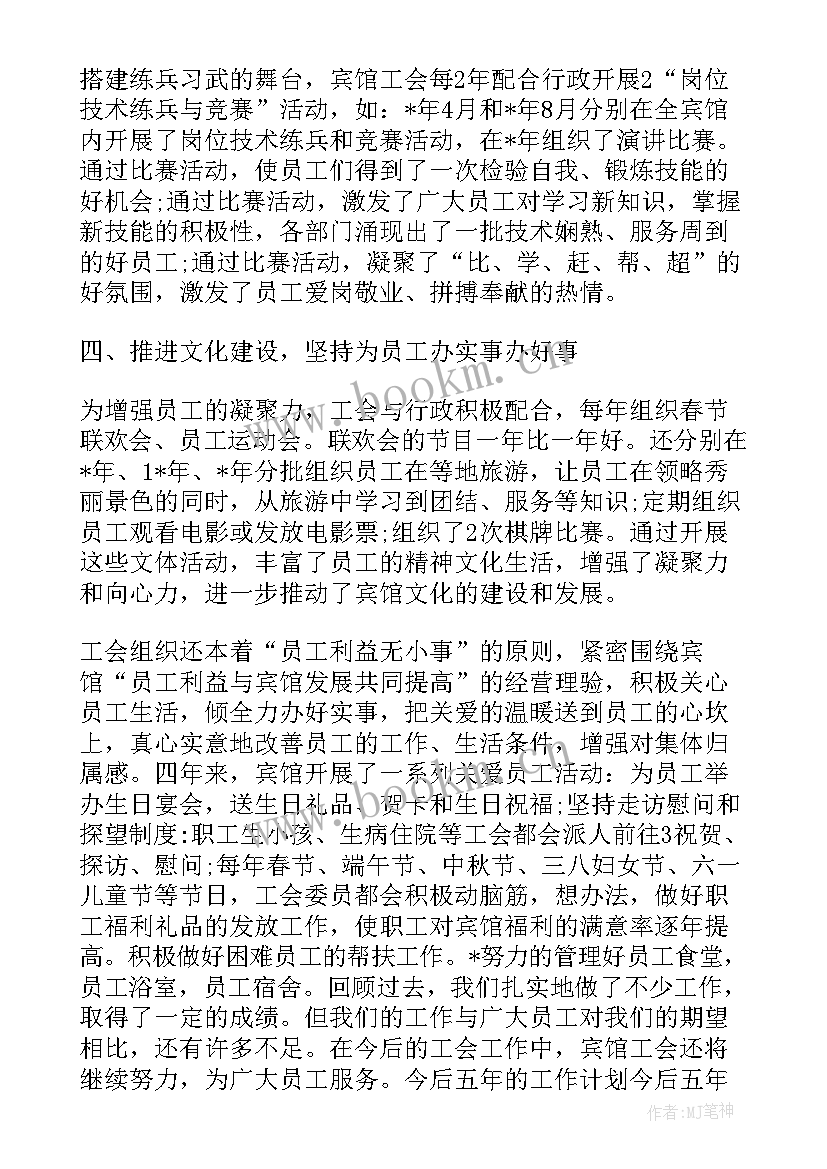 搭建练兵习武的舞台，宾馆工会每2年配合行政开展2“岗位技术练兵与竞赛”活动，如：*年4月和*年8月分别在全宾馆内开展了岗位技术练兵和竞赛活动，在*年组织了演讲比赛。通过比赛活动，使员工们得到了一次检验自我、锻炼技能的好机会;通过比赛活动，激发了广大员工对学习新知识，掌握新技能的积极性，各部门涌现出了一批技术娴熟、服务周到的好员工;通过比赛活动，凝聚了“比、学、赶、帮、超”的好氛围，激发了员工爱岗敬业、拼搏奉献的热情。

四、推进文化建设，坚持为员工办实事办好事

为增强员工的凝聚力，工会与行政积极配合，每年组织春节联欢会、员工运动会。联欢会的节目一年比一年好。还分别在*年、1*年、*年分批组织员工在等地旅游，让员工在领略秀丽景色的同时，从旅游中学习到团结、服务等知识;定期组织员工观看电影或发放电影票;组织了2次棋牌比赛。通过开展这些文体活动，丰富了员工的精神文化生活，增强了凝聚力和向心力，进一步推动了宾馆文化的建设和发展。

工会组织还本着“员工利益无小事”的原则，紧密围绕宾馆“员工利益与宾馆发展共同提高”的经营理验，积极关心员工生活，倾全力办好实事，把关爱的温暖送到员工的心坎上，真心实意地改善员工的工作、生活条件，增强对集体归属感。四年来，宾馆开展了一系列关爱员工活动：为员工举办生日宴会，送生日礼品、贺卡和生日祝福;坚持走访慰问和探望制度:职工生小孩、生病住院等工会都会派人前往3祝贺、探访、慰问;每年春节、端午节、中秋节、三八妇女节、六一儿童节等节日，工会委员都会积极动脑筋，想办法，做好职工福利礼品的发放工作，使职工对宾馆福利的满意率逐年提高。积极做好困难员工的帮扶工作。*努力的管理好员工食堂，员工浴室，员工宿舍。回顾过去，我们扎实地做了不少工作，取得了一定的成绩。但我们的工作与广大员工对我们的期望相比，还有许多不足。在今后的工会工作中，宾馆工会还将继续努力，为广大员工服务。今后五年的工作计划今后五年

www.bookm.com

作者:MJ笔神